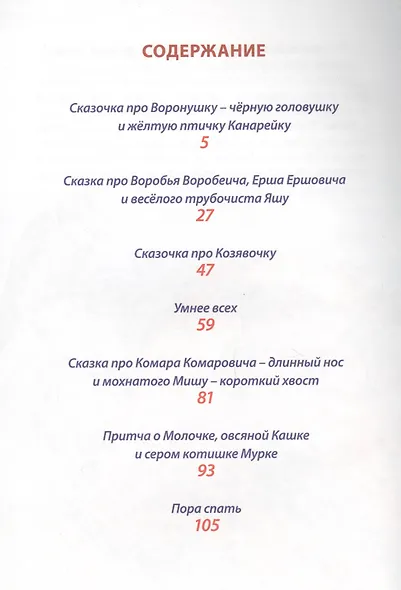 СОДЕРЖАНИЕ

Сказочка про Воронушку – чёрную головушку и жёлтую птичку Канарейку
5

Сказка про Воробья Воробеича, Ерша Ершовича и весёлого трубочиста Яшу
27

Сказочка про Козявочку
47

Умнее всех
59

Сказка про Комара Комаровича – длинный нос и мохнатого Мишу – короткий хвост
81

Притча о Молочке, овсяной Кашке и сером котишке Мурке
93

Пора спать
105